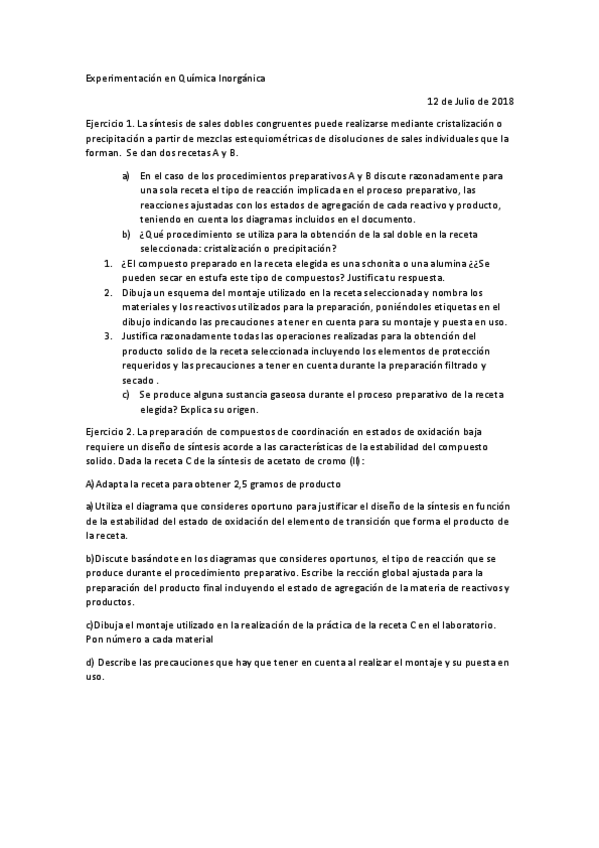 Experimentación en Química Inorgánica

12 de Julio de 2018

Ejercicio 1. La síntesis de sales dobles congruentes puede realizarse mediante cristalización o precipitación a partir de mezclas estequiométricas de disoluciones de sales individuales que la forman. Se dan dos recetas A y B.

a) En el caso de los procedimientos preparativos A y B discute razonadamente para una sola receta el tipo de reacción implicada en el proceso preparativo, las reacciones ajustadas con los estados de agregación de cada reactivo y producto, teniendo en cuenta los diagramas incluidos en el documento.

b) ¿Qué procedimiento se utiliza para la obtención de la sal doble en la receta seleccionada: cristalización o precipitación?

1. ¿El compuesto preparado en la receta elegida es una schonita o una alumina ¿¿Se pueden secar en estufa este tipo de compuestos? Justifica tu respuesta.

2. Dibuja un esquema del montaje utilizado en la receta seleccionada y nombra los materiales y los reactivos utilizados para la preparación, poniéndoles etiquetas en el dibujo indicando las precauciones a tener en cuenta para su montaje y puesta en uso.

3. Justifica razonadamente todas las operaciones realizadas para la obtención del producto solido de la receta seleccionada incluyendo los elementos de protección requeridos y las precauciones a tener en cuenta durante la preparación filtrado y secado .

c) Se produce alguna sustancia gaseosa durante el proceso preparativo de la receta elegida? Explica su origen.

Ejercicio 2. La preparación de compuestos de coordinación en estados de oxidación baja requiere un diseño de síntesis acorde a las características de la estabilidad del compuesto solido. Dada la receta C de la síntesis de acetato de cromo (II):

A) Adapta la receta para obtener 2,5 gramos de producto

a) Utiliza el diagrama que consideres oportuno para justificar el diseño de la síntesis en función de la estabilidad del estado de oxidación del elemento de transición que forma el producto de la receta.

b)Discute basándote en los diagramas que consideres oportunos, el tipo de reacción que se produce durante el procedimiento preparativo. Escribe la rección global ajustada para la preparación del producto final incluyendo el estado de agregación de la materia de reactivos y productos.

c)Dibuja el montaje utilizado en la realización de la práctica de la receta C en el laboratorio. Pon número a cada material

d) Describe las precauciones que hay que tener en cuenta al realizar el montaje y su puesta en uso.